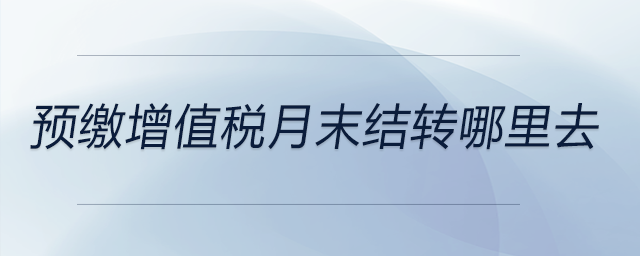 预缴增值税月末结转哪里去